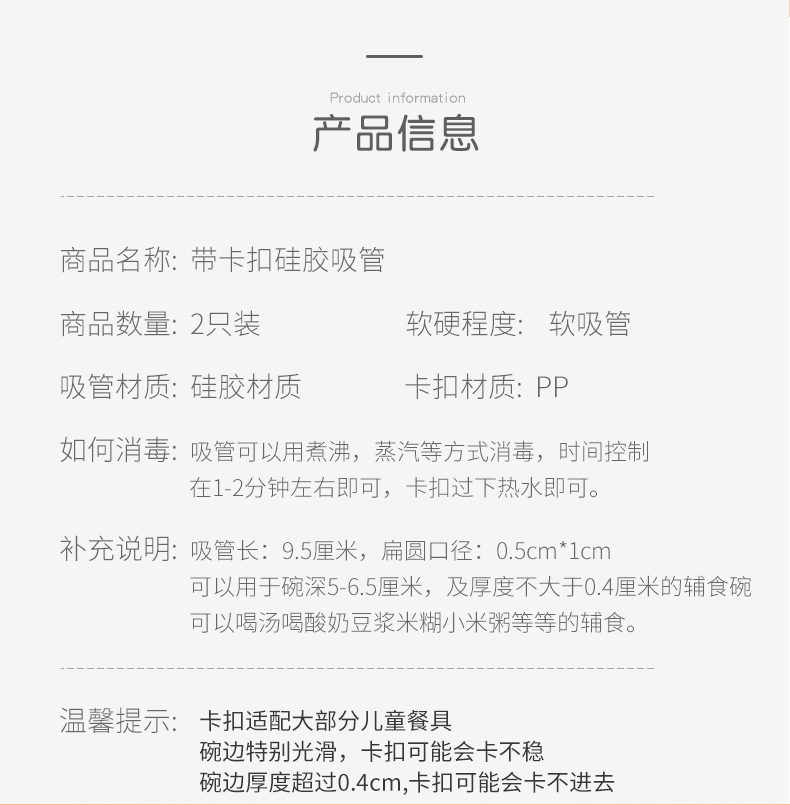 Product information

产品信息

商品名称: 带卡扣硅胶吸管

商品数量: 2只装

软硬程度: 软吸管

吸管材质: 硅胶材质

卡扣材质: PP

如何消毒: 吸管可以用煮沸，蒸汽等方式消毒，时间控制在1-2分钟左右即可，卡扣过下热水即可。

补充说明: 吸管长：9.5厘米，扁圆口径：0.5cm*1cm
可以用于碗深5-6.5厘米，及厚度不大于0.4厘米的辅食碗
可以喝汤喝酸奶豆浆米糊小米粥等等的辅食。

温馨提示: 卡扣适配大部分儿童餐具
碗边特别光滑，卡扣可能会卡不稳
碗边厚度超过0.4cm,卡扣可能会卡不进去